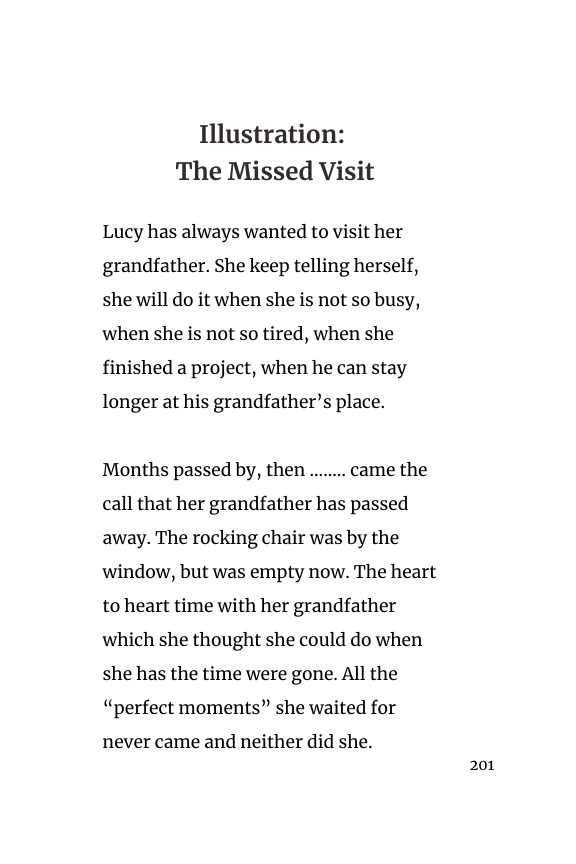 Illustration:
The Missed Visit

Lucy has always wanted to visit her grandfather. She keep telling herself, she will do it when she is not so busy, when she is not so tired, when she finished a project, when he can stay longer at his grandfather’s place.

Months passed by, then …….. came the call that her grandfather has passed away. The rocking chair was by the window, but was empty now. The heart to heart time with her grandfather which she thought she could do when she has the time were gone. All the “perfect moments” she waited for never came and neither did she.

201